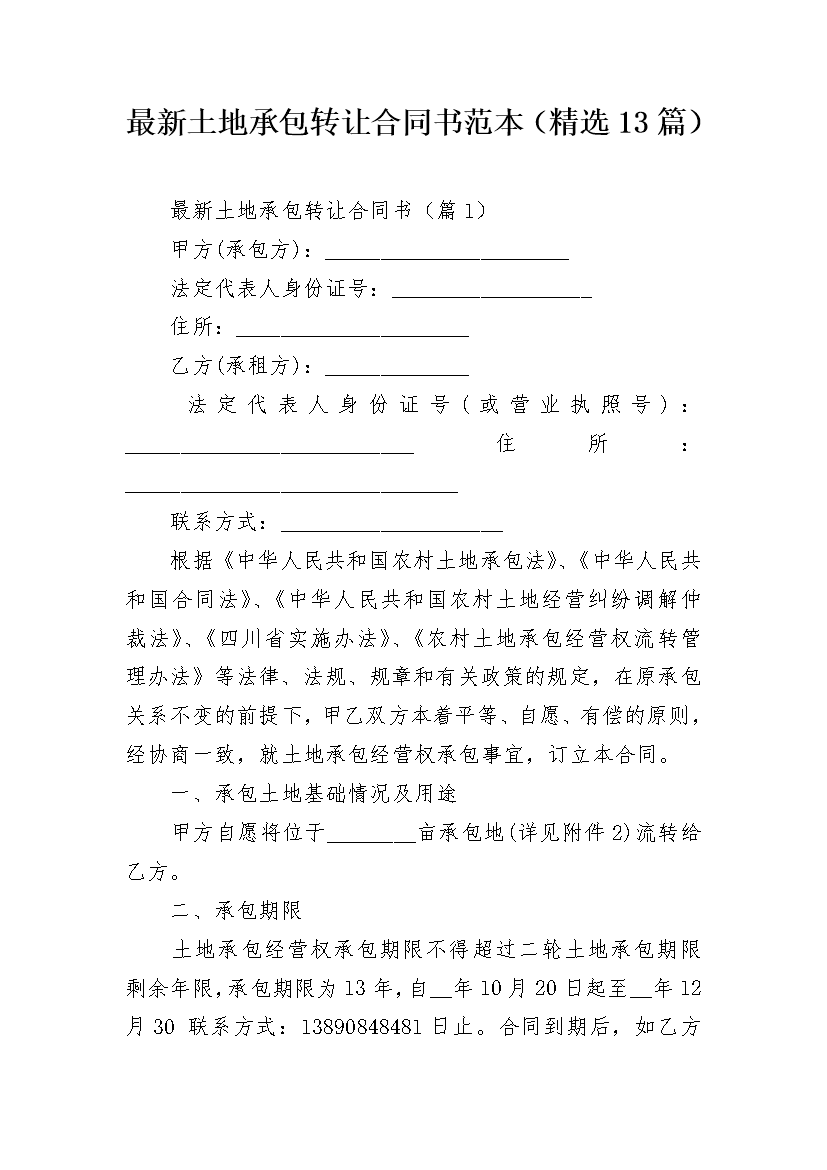 最新土地承包转让合同书范本（精选13篇）

最新土地承包转让合同书（篇1）

甲方(承包方)：____

法定代表人身份证号：____

住所：____

乙方(承租方)：____

法定代表人身份证号（或营业执照号）：____ 住所：____

联系方式：____

根据《中华人民共和国农村土地承包法》、《中华人民共和国合同法》、《中华人民共和国农村土地经营纠纷调解仲裁法》、《四川省实施办法》、《农村土地承包经营权流转管理办法》等法律、法规、规章和有关政策的规定，在原承包关系不变的前提下，甲乙双方本着平等、自愿、有偿的原则，经协商一致，就土地承包经营权承包事宜，订立本合同。

一、承包土地基础情况及用途

甲方自愿将位于____亩承包地(详见附件2)流转给乙方。

二、承包期限

土地承包经营权承包期限不得超过二轮土地承包期限剩余年限，承包期限为13年，自____年10月20日起至____年12月30 联系方式：13890848481日止。合同到期后，如乙方